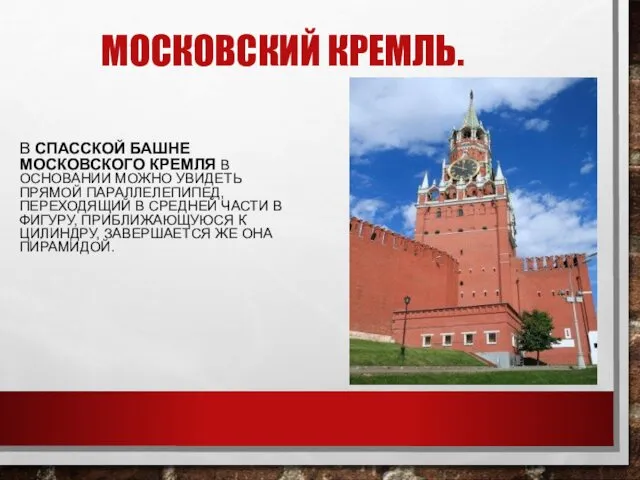 МОСКОВСКИЙ КРЕМЛЬ.

В СПАССКОЙ БАШНЕ МОСКОВСКОГО КРЕМЛЯ В ОСНОВАНИИ МОЖНО УВИДЕТЬ ПРЯМОЙ ПАРАЛЛЕЛЕПИПЕД, ПЕРЕХОДЯЩИЙ В СРЕДНЕЙ ЧАСТИ В ФИГУРУ, ПРИБЛИЖАЮЩУЮСЯ К ЦИЛИНДРУ, ЗАВЕРШАЕТСЯ ЖЕ ОНА ПИРАМИДОЙ.